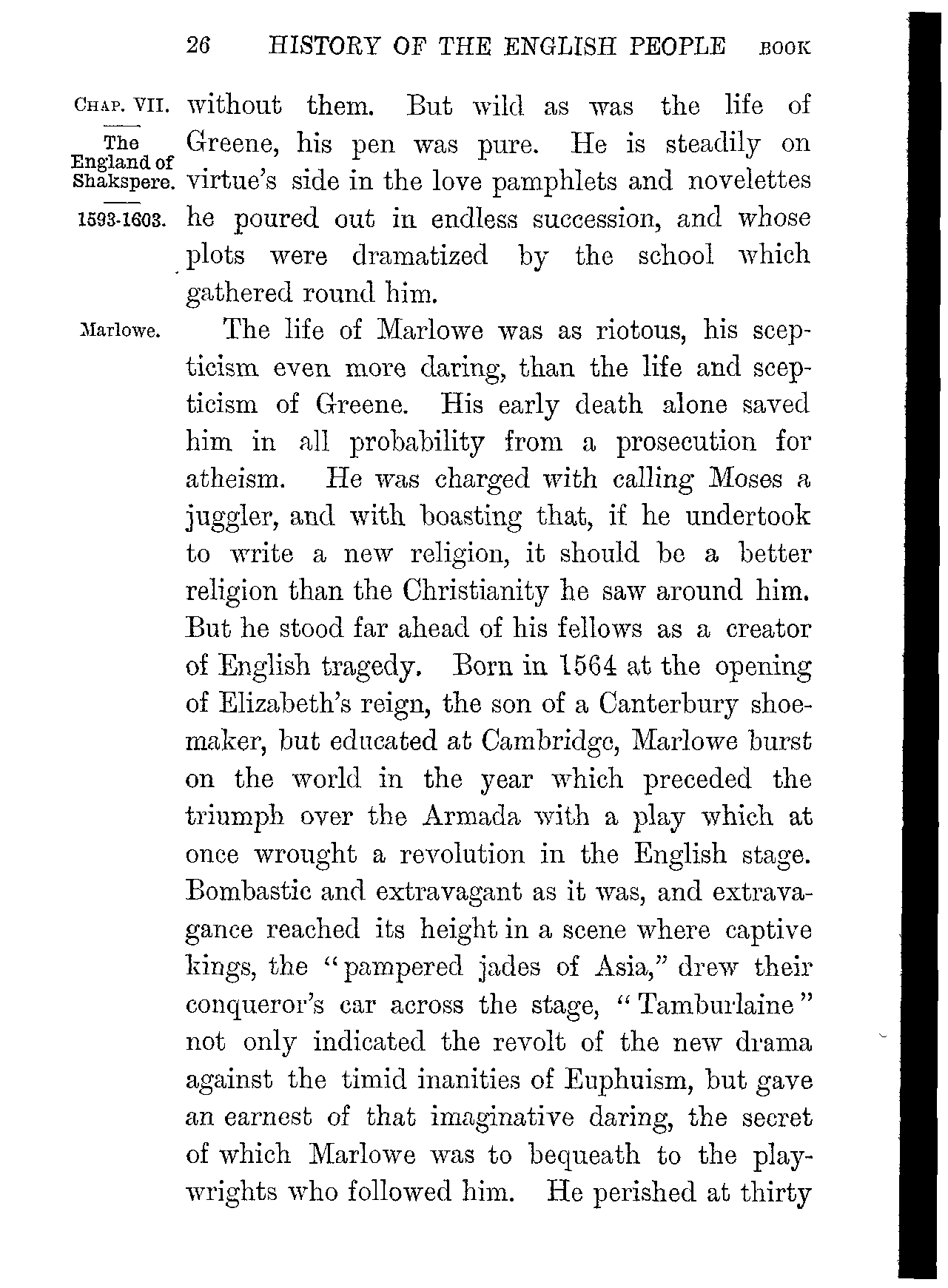 26 HISTORY OF THE ENGLISH PEOPLE BOOK

CHAP. VII.

The England of Shakspere.

1593-1603.

without them. But wild as was the life of Greene, his pen was pure. He is steadily on virtue's side in the love pamphlets and novelettes he poured out in endless succession, and whose plots were dramatized by the school which gathered round him.

Marlowe.

The life of Marlowe was as riotous, his scepticism even more daring, than the life and scepticism of Greene. His early death alone saved him in all probability from a prosecution for atheism. He was charged with calling Moses a juggler, and with boasting that, if he undertook to write a new religion, it should be a better religion than the Christianity he saw around him. But he stood far ahead of his fellows as a creator of English tragedy. Born in 1564 at the opening of Elizabeth's reign, the son of a Canterbury shoemaker, but educated at Cambridge, Marlowe burst on the world in the year which preceded the triumph over the Armada with a play which at once wrought a revolution in the English stage. Bombastic and extravagant as it was, and extravagance reached its height in a scene where captive kings, the "pampered jades of Asia," drew their conqueror's car across the stage, "Tamburlaine" not only indicated the revolt of the new drama against the timid inanities of Euphuism, but gave an earnest of that imaginative daring, the secret of which Marlowe was to bequeath to the playwrights who followed him. He perished at thirty